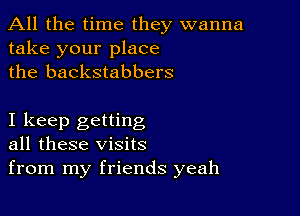 All the time they wanna
take your place
the backstabbers

I keep getting
all these visits
from my friends yeah